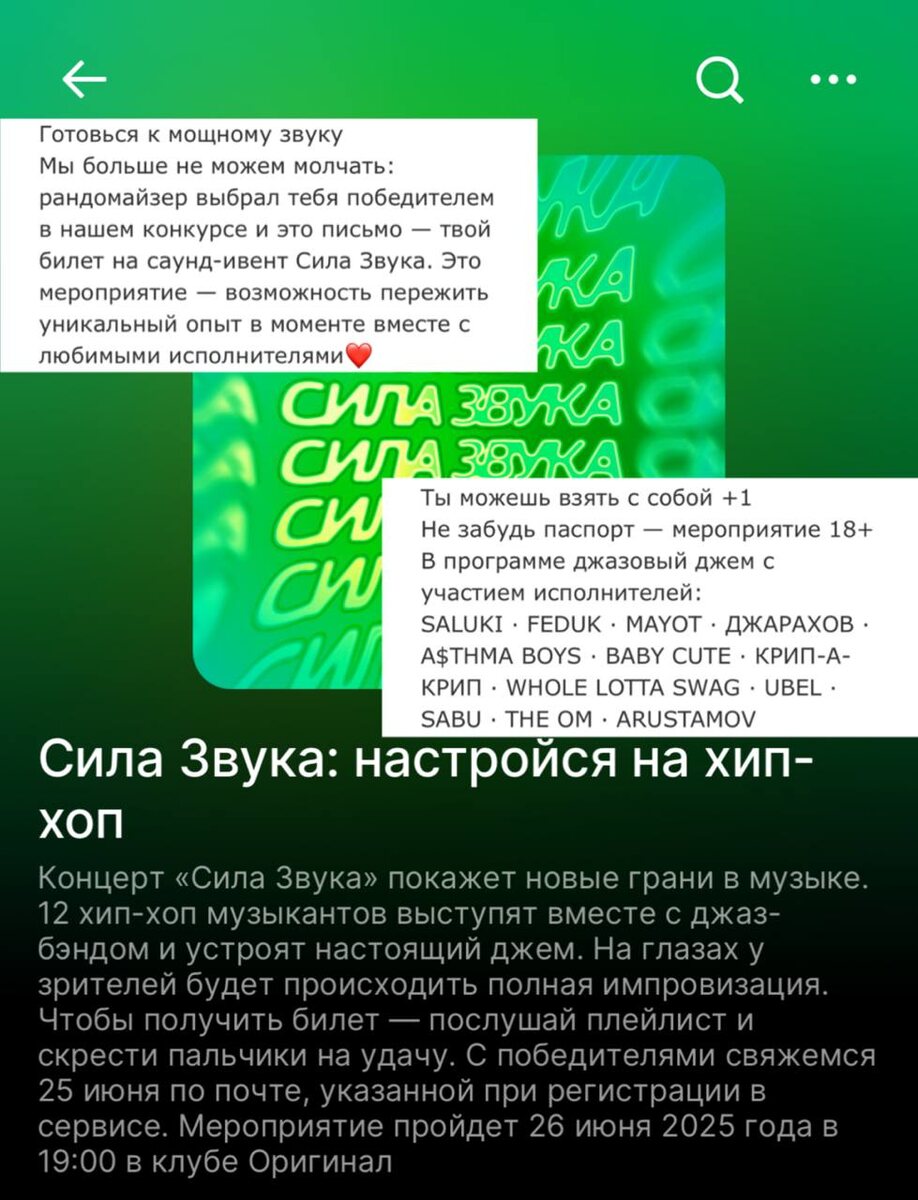 Готовься к мощному звуку
Мы больше не можем молчать: рандомайзер выбрал тебя победителем в нашем конкурсе и это письмо — твой билет на саунд-ивент Сила Звука. Это мероприятие — возможность пережить уникальный опыт в моменте вместе с любимыми исполнителями❤️

СИЛА ЗВУКА
СИЛА ЗВУКА

Ты можешь взять с собой +1
Не забудь паспорт — мероприятие 18+
В программе джазовый джем с участием исполнителей:
SALUKI · FEDUK · MAYOT · ДЖАРАХОВ · A$THMA BOYS · BABY CUTE · КРИП-А-КРИП · WHOLE LOTTA SWAG · UBEL · SABU · THE OM · ARUSTAMOV

Сила Звука: настройся на хип-хоп

Концерт «Сила Звука» покажет новые грани в музыке. 12 хип-хоп музыкантов выступят вместе с джаз-бэндом и устроят настоящий джем. На глазах у зрителей будет происходить полная импровизация. Чтобы получить билет — послушай плейлист и скрести пальчики на удачу. С победителями свяжемся 25 июня по почте, указанной при регистрации в сервисе. Мероприятие пройдет 26 июня 2025 года в 19:00 в клубе Оригинал